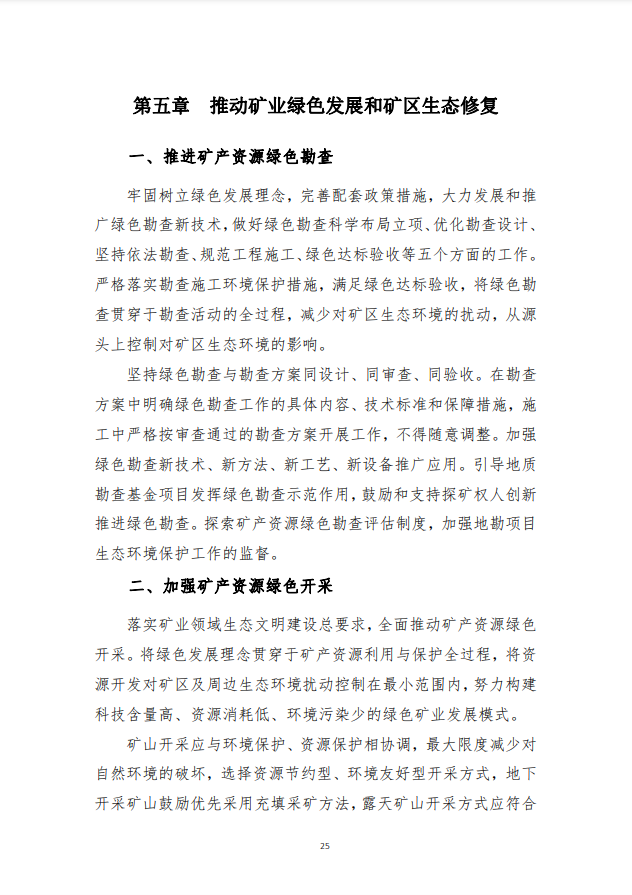 第五章　推动矿业绿色发展和矿区生态修复

一、推进矿产资源绿色勘查

牢固树立绿色发展理念，完善配套政策措施，大力发展和推广绿色勘查新技术，做好绿色勘查科学布局立项、优化勘查设计、坚持依法勘查、规范工程施工、绿色达标验收等五个方面的工作。严格落实勘查施工环境保护措施，满足绿色达标验收，将绿色勘查贯穿于勘查活动的全过程，减少对矿区生态环境的扰动，从源头上控制对矿区生态环境的影响。

坚持绿色勘查与勘查方案同设计、同审查、同验收。在勘查方案中明确绿色勘查工作的具体内容、技术标准和保障措施，施工中严格按审查通过的勘查方案开展工作，不得随意调整。加强绿色勘查新技术、新方法、新工艺、新设备推广应用。引导地质勘查基金项目发挥绿色勘查示范作用，鼓励和支持探矿权人创新推进绿色勘查。探索矿产资源绿色勘查评估制度，加强地勘项目生态环境保护工作的监督。

二、加强矿产资源绿色开采

落实矿业领域生态文明建设总要求，全面推动矿产资源绿色开采。将绿色发展理念贯穿于矿产资源利用与保护全过程，将资源开发对矿区及周边生态环境扰动控制在最小范围内，努力构建科技含量高、资源消耗低、环境污染少的绿色矿业发展模式。

矿山开采应与环境保护、资源保护相协调，最大限度减少对自然环境的破坏，选择资源节约型、环境友好型开采方式，地下开采矿山鼓励优先采用充填采矿方法，露天矿山开采方式应符合

25